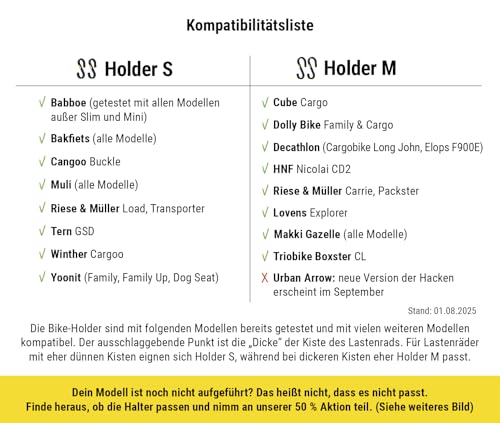 Kompatibilitätsliste

Holder S

√ Babboe (getestet mit allen Modellen außer Slim und Mini)

√ Bakfiets (alle Modelle)

√ Cangoo Buckle

√ Muli (alle Modelle)

√ Riese & Müller Load, Transporter

√ Tern GSD

√ Winther Cargoo

√ Yoonit (Family, Family Up, Dog Seat)

Holder M

√ Cube Cargo

√ Dolly Bike Family & Cargo

√ Decathlon (Cargobike Long John, Elops F900E)

√ HNF Nicolai CD2

√ Riese & Müller Carrie, Packster

√ Lovens Explorer

√ Makki Gazelle (alle Modelle)

√ Triobike Boxster CL

X Urban Arrow: neue Version der Hacken erscheint im September

Stand: 01.08.2025

Die Bike-Holder sind mit folgenden Modellen bereits getestet und mit vielen weiteren Modellen kompatibel. Der ausschlaggebende Punkt ist die „Dicke" der Kiste des Lastenrads. Für Lastenräder mit eher dünnen Kisten eignen sich Holder S, während bei dickeren Kisten eher Holder M passt.

Dein Modell ist noch nicht aufgeführt? Das heißt nicht, dass es nicht passt.
Finde heraus, ob die Halter passen und nimm an unserer 50 % Aktion teil. (Siehe weiteres Bild)